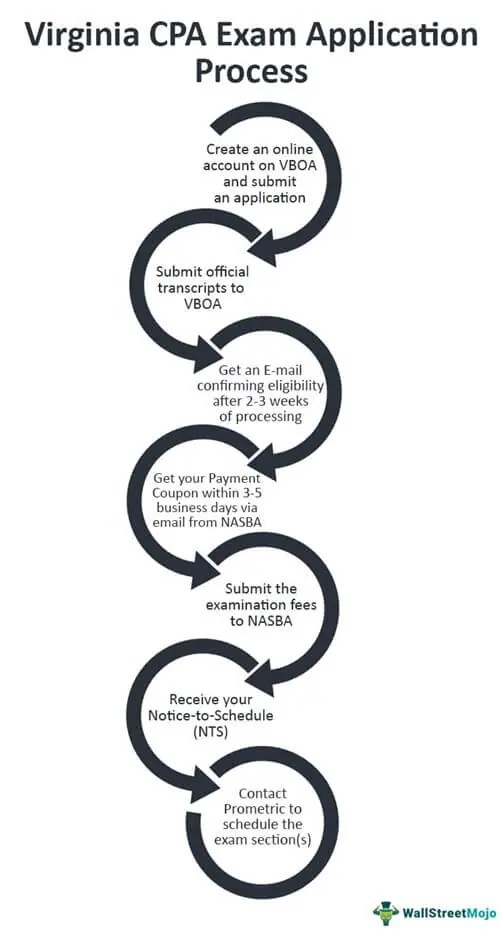 Virginia CPA Exam Application Process

Create an online account on VBOA and submit an application

Submit official transcripts to VBOA

Get an E-mail confirming eligibility after 2-3 weeks of processing

Get your Payment Coupon within 3-5 business days via email from NASBA

Submit the examination fees to NASBA

Receive your Notice-to-Schedule (NTS)

Contact Prometric to schedule the exam section(s)

WallStreetMojo